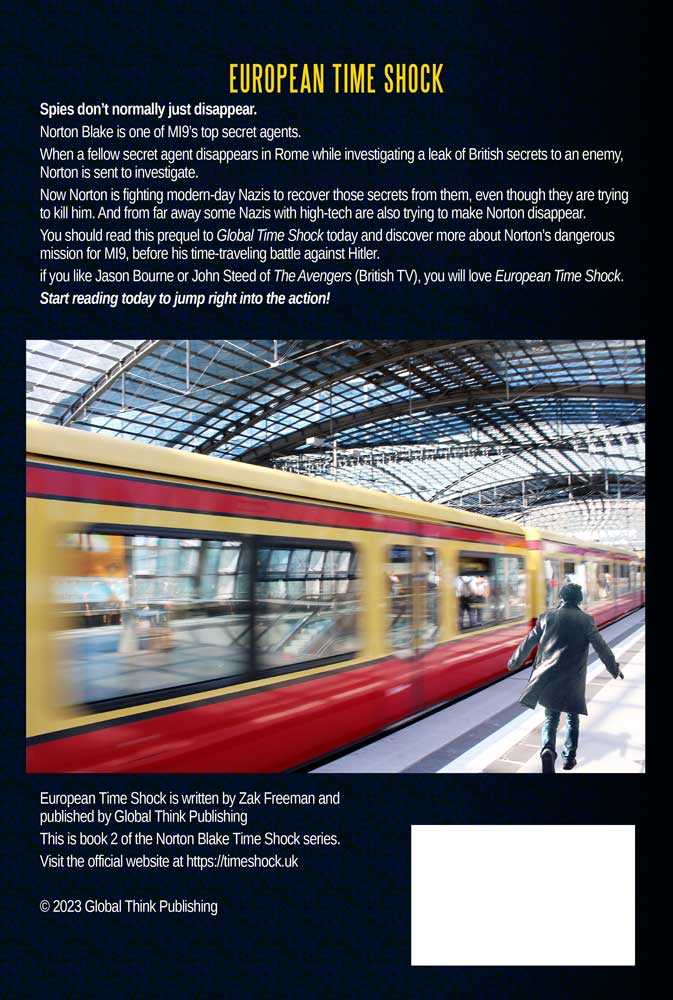 EUROPEAN TIME SHOCK

Spies don't normally just disappear.

Norton Blake is one of MI9's top secret agents.

When a fellow secret agent disappears in Rome while investigating a leak of British secrets to an enemy, Norton is sent to investigate.

Now Norton is fighting modern-day Nazis to recover those secrets from them, even though they are trying to kill him. And from far away some Nazis with high-tech are also trying to make Norton disappear.

You should read this prequel to Global Time Shock today and discover more about Norton's dangerous mission for MI9, before his time-traveling battle against Hitler.

if you like Jason Bourne or John Steed of The Avengers (British TV), you will love European Time Shock.

Start reading today to jump right into the action!

European Time Shock is written by Zak Freeman and published by Global Think Publishing

This is book 2 of the Norton Blake Time Shock series.

Visit the official website at https://timeshock.uk

© 2023 Global Think Publishing